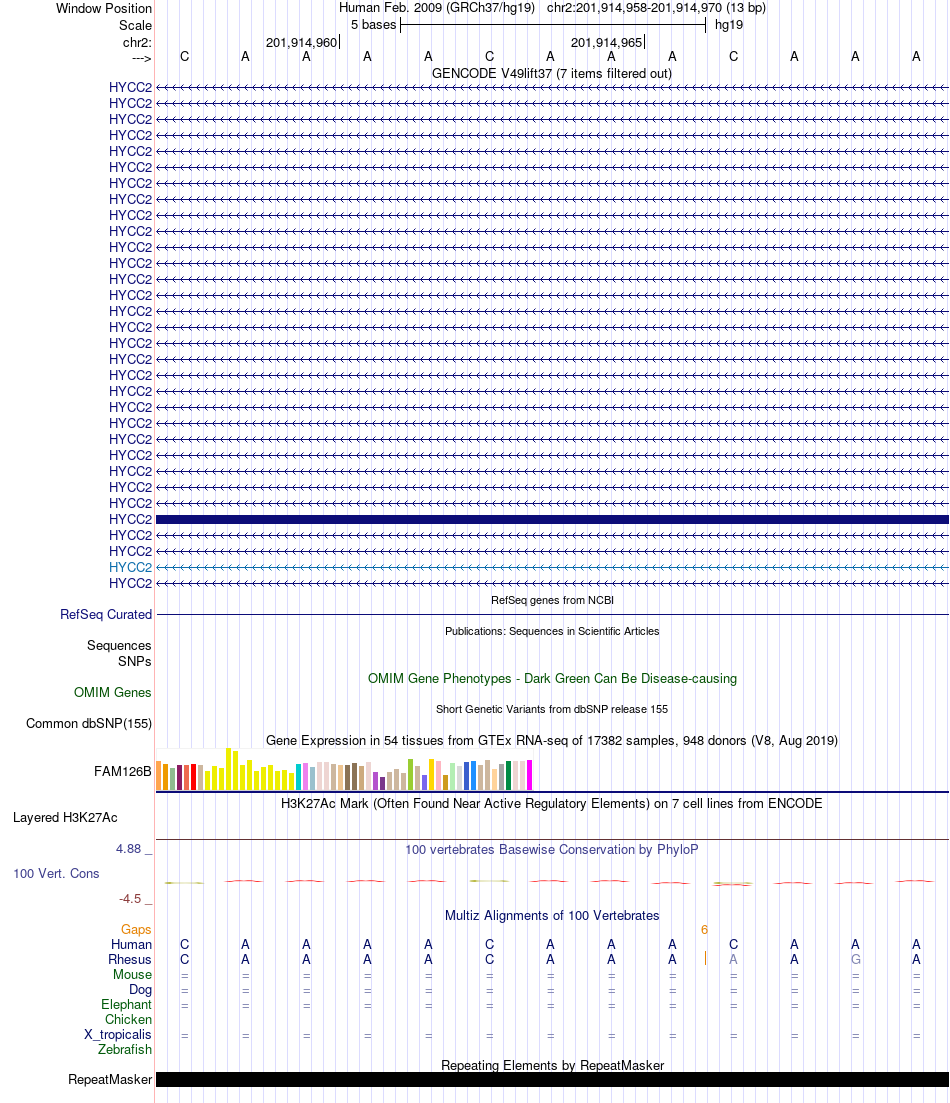 Window Position Human Feb. 2009 (GRCh37/hg19) chr2:201,914,958-201,914,970 (13 bp)
Scale 5 bases hg19
chr2: 201,914,960 201,914,965
---> C A A A A C A A A C A A A
GENCODE V49lift37 (7 items filtered out)
HYCC2
HYCC2
HYCC2
HYCC2
HYCC2
HYCC2
HYCC2
HYCC2
HYCC2
HYCC2
HYCC2
HYCC2
HYCC2
HYCC2
HYCC2
HYCC2
HYCC2
HYCC2
HYCC2
HYCC2
HYCC2
HYCC2
HYCC2
HYCC2
HYCC2
HYCC2
HYCC2
HYCC2
HYCC2
HYCC2
HYCC2
HYCC2
RefSeq genes from NCBI
RefSeq Curated
Publications: Sequences in Scientific Articles
Sequences
SNPs
OMIM Gene Phenotypes - Dark Green Can Be Disease-causing
OMIM Genes
Short Genetic Variants from dbSNP release 155
Common dbSNP(155)
Gene Expression in 54 tissues from GTEx RNA-seq of 17382 samples, 948 donors (V8, Aug 2019)
FAM126B
H3K27Ac Mark (Often Found Near Active Regulatory Elements) on 7 cell lines from ENCODE
Layered H3K27Ac
4.88 _ 100 vertebrates Basewise Conservation by PhyloP
100 Vert. Cons
-4.5 _
Multiz Alignments of 100 Vertebrates
Gaps 6
Human C A A A A C A A A C A A A
Rhesus C A A A A C A A A A A G A
Mouse = = = = = = = = = = = = =
Dog = = = = = = = = = = = = =
Elephant = = = = = = = = = = = = =
Chicken
X_tropicalis = = = = = = = = = = = = =
Zebrafish
Repeating Elements by RepeatMasker
RepeatMasker